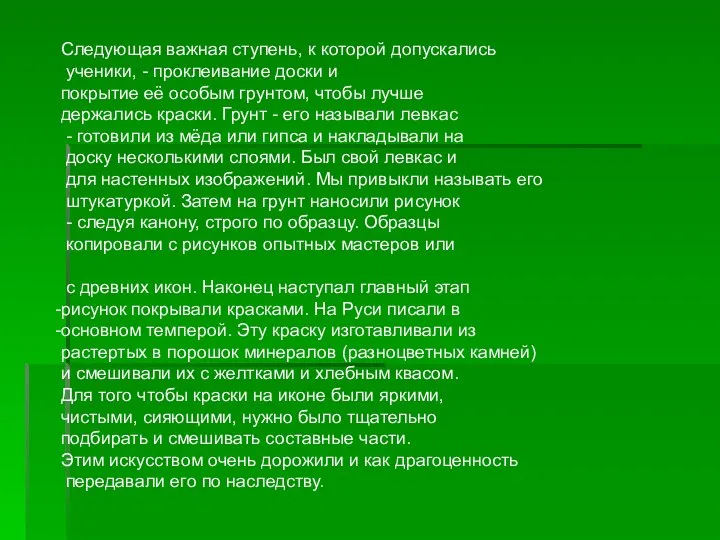 Следующая важная ступень, к которой допускались ученики, - проклеивание доски и покрытие её особым грунтом, чтобы лучше держались краски. Грунт - его называли левкас - готовили из мёда или гипса и накладывали на доску несколькими слоями. Был свой левкас и для настенных изображений. Мы привыкли называть его штукатуркой. Затем на грунт наносили рисунок - следуя канону, строго по образцу. Образцы копировали с рисунков опытных мастеров или

с древних икон. Наконец наступал главный этап -рисунок покрывали красками. На Руси писали в -основном темперой. Эту краску изготавливали из растертых в порошок минералов (разноцветных камней) и смешивали их с желтками и хлебным квасом. Для того чтобы краски на иконе были яркими, чистыми, сияющими, нужно было тщательно подбирать и смешивать составные части. Этим искусством очень дорожили и как драгоценность передавали его по наследству.